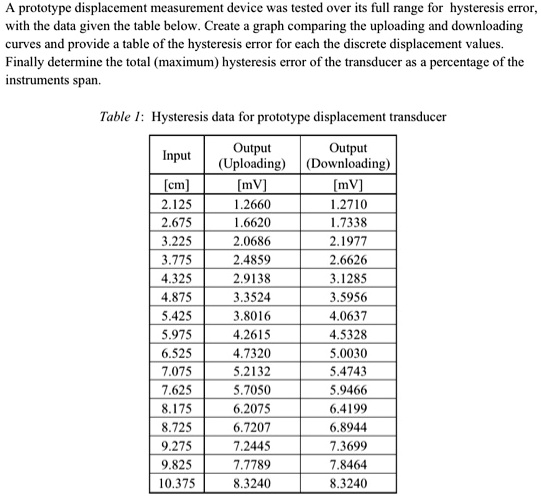 A prototype displacement measurement device was tested over its full range for hysteresis error, with the data given the table below. Create a graph comparing the uploading and downloading curves and provide a table of the hysteresis error for each the discrete displacement values. Finally determine the total (maximum) hysteresis error of the transducer as a percentage of the instruments span.

Table 1: Hysteresis data for prototype displacement transducer

| Input | Output (Uploading) | Output (Downloading) |
|---|---|---|
| [cm] | [mV] | [mV] |
| 2.125 | 1.2660 | 1.2710 |
| 2.675 | 1.6620 | 1.7338 |
| 3.225 | 2.0686 | 2.1977 |
| 3.775 | 2.4859 | 2.6626 |
| 4.325 | 2.9138 | 3.1285 |
| 4.875 | 3.3524 | 3.5956 |
| 5.425 | 3.8016 | 4.0637 |
| 5.975 | 4.2615 | 4.5328 |
| 6.525 | 4.7320 | 5.0030 |
| 7.075 | 5.2132 | 5.4743 |
| 7.625 | 5.7050 | 5.9466 |
| 8.175 | 6.2075 | 6.4199 |
| 8.725 | 6.7207 | 6.8944 |
| 9.275 | 7.2445 | 7.3699 |
| 9.825 | 7.7789 | 7.8464 |
| 10.375 | 8.3240 | 8.3240 |